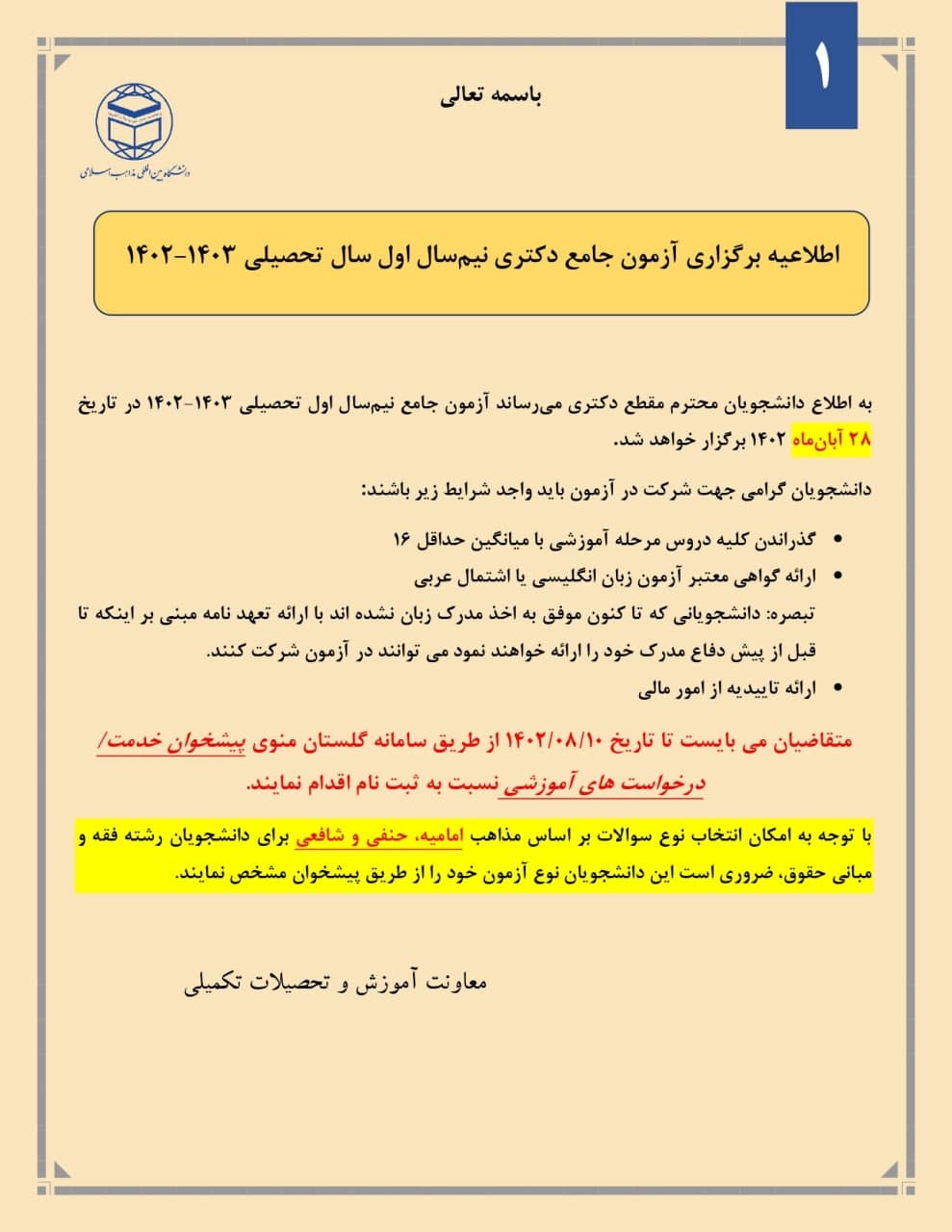 ۱

باسمه تعالی

دانشگاه بین المللی مذاهب اسلامی

اطلاعیه برگزاری آزمون جامع دکتری نیم‌سال اول سال تحصیلی ۱۴۰۳-۱۴۰۲

به اطلاع دانشجویان محترم مقطع دکتری می‌رساند آزمون جامع نیم‌سال اول تحصیلی ۱۴۰۳-۱۴۰۲ در تاریخ ۲۸ آبان‌ماه ۱۴۰۲ برگزار خواهد شد.

دانشجویان گرامی جهت شرکت در آزمون باید واجد شرایط زیر باشند:

• گذراندن کلیه دروس مرحله آموزشی با میانگین حداقل ۱۶
• ارائه گواهی معتبر آزمون زبان انگلیسی یا اشتمال عربی
تبصره: دانشجویانی که تا کنون موفق به اخذ مدرک زبان نشده اند با ارائه تعهد نامه مبنی بر اینکه تا قبل از پیش دفاع مدرک خود را ارائه خواهند نمود می توانند در آزمون شرکت کنند.
• ارائه تاییدیه از امور مالی

متقاضیان می بایست تا تاریخ ۱۴۰۲/۰۸/۱۰ از طریق سامانه گلستان منوی پیشخوان خدمت/ درخواست های آموزشی نسبت به ثبت نام اقدام نمایند.

با توجه به امکان انتخاب نوع سوالات بر اساس مذاهب امامیه، حنفی و شافعی برای دانشجویان رشته فقه و مبانی حقوق، ضروری است این دانشجویان نوع آزمون خود را از طریق پیشخوان مشخص نمایند.

معاونت آموزش و تحصیلات تکمیلی